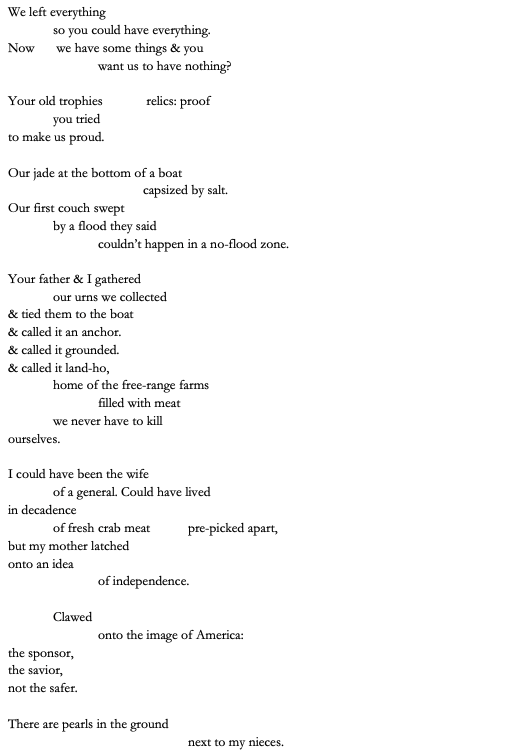 We left everything
so you could have everything.
Now we have some things & you
want us to have nothing?

Your old trophies relics: proof
you tried
to make us proud.

Our jade at the bottom of a boat
capsized by salt.
Our first couch swept
by a flood they said
couldn't happen in a no-flood zone.

Your father & I gathered
our urns we collected
& tied them to the boat
& called it an anchor.
& called it grounded.
& called it land-ho,
home of the free-range farms
filled with meat
we never have to kill
ourselves.

I could have been the wife
of a general. Could have lived
in decadence
of fresh crab meat pre-picked apart,
but my mother latched
onto an idea
of independence.

Clawed
onto the image of America:
the sponsor,
the savior,
not the safer.

There are pearls in the ground
next to my nieces.